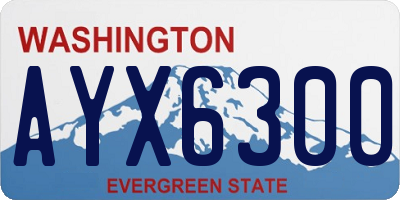 WASHINGTON

AYX6300

EVERGREEN STATE